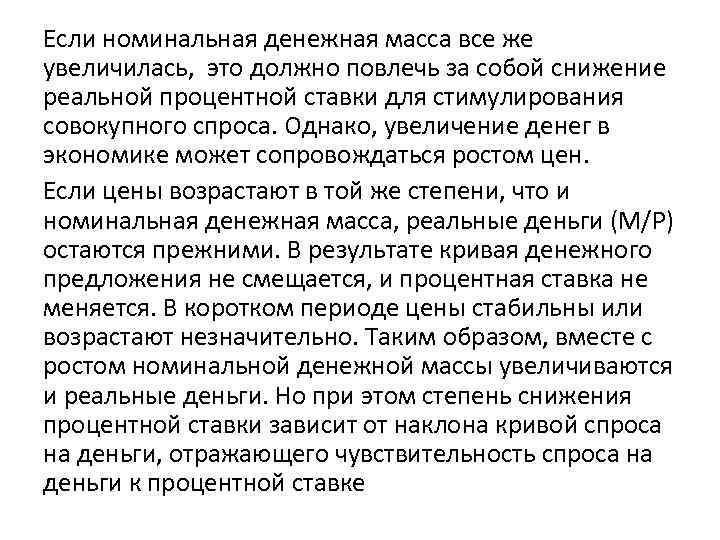 Если номинальная денежная масса все же увеличилась,  это должно повлечь за собой снижение реальной процентной ставки для стимулирования совокупного спроса. Однако, увеличение денег в экономике может сопровождаться ростом цен.

Если цены возрастают в той же степени, что и номинальная денежная масса, реальные деньги (M/P) остаются прежними. В результате кривая денежного предложения не смещается, и процентная ставка не меняется. В коротком периоде цены стабильны или возрастают незначительно. Таким образом, вместе с ростом номинальной денежной массы увеличиваются и реальные деньги. Но при этом степень снижения процентной ставки зависит от наклона кривой спроса на деньги, отражающего чувствительность спроса на деньги к процентной ставке